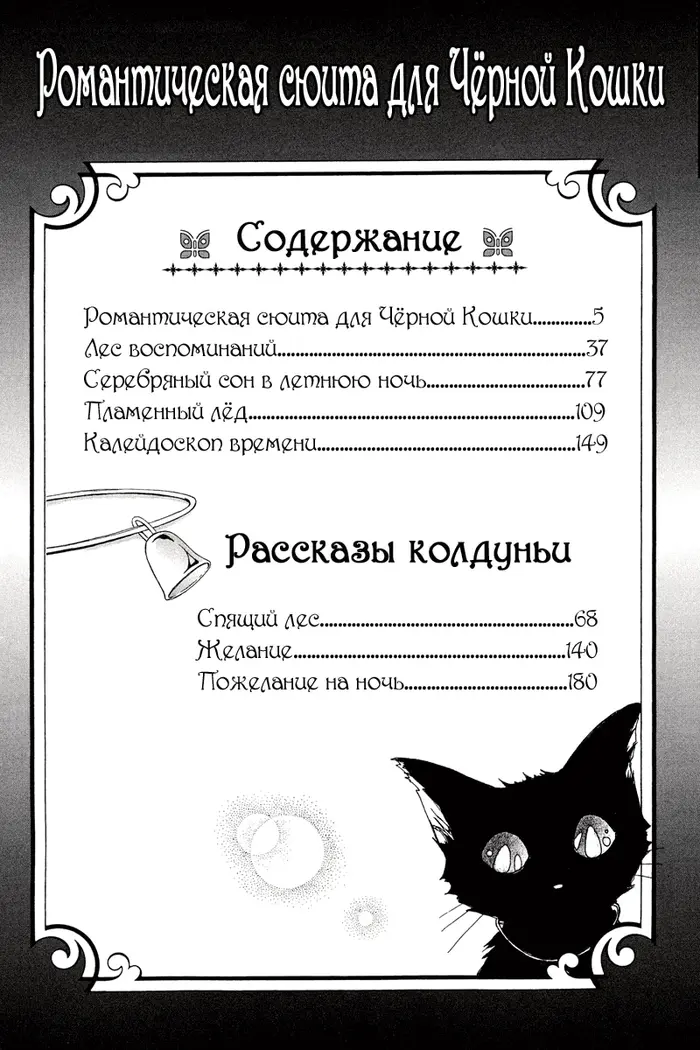 Романтическая сюита для Чёрной Кошки

Содержание

Романтическая сюита для Чёрной Кошки..............5
Лес воспоминаний..............37
Серебряный сон в летнюю ночь..............77
Пламенный лёд..............109
Калейдоскоп времени..............149

Рассказы колдуньи

Спящий лес..............68
Желание..............140
Пожелание на ночь..............180